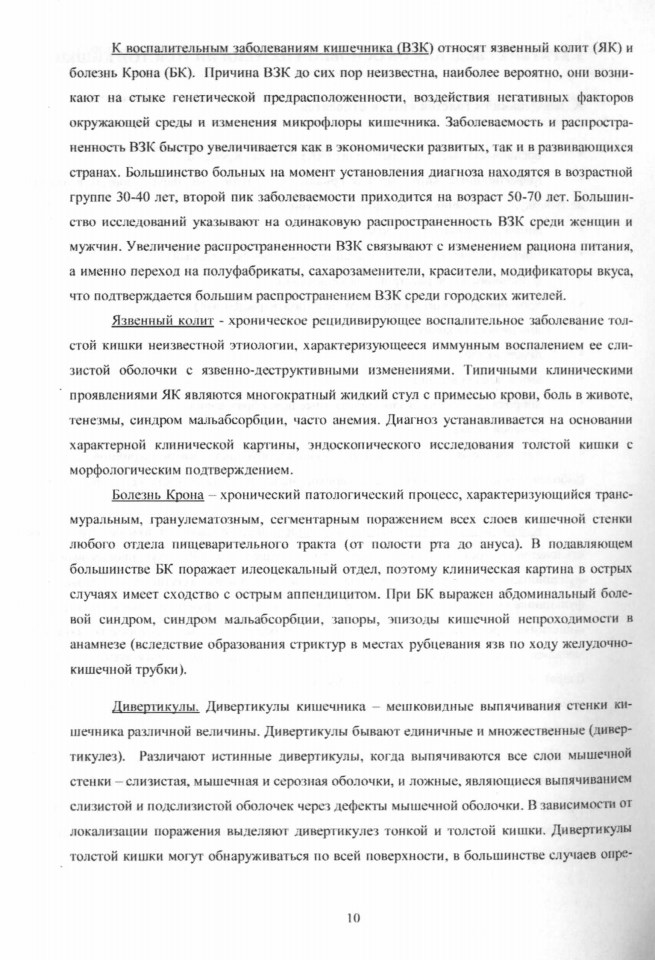 К воспалительным заболеваниям кишечника (ВЗК) относят язвенный колит (ЯК) и болезнь Крона (БК). Причина ВЗК до сих пор неизвестна, наиболее вероятно, они возникают на стыке генетической предрасположенности, воздействия негативных факторов окружающей среды и изменения микрофлоры кишечника. Заболеваемость и распространенность ВЗК быстро увеличивается как в экономически развитых, так и в развивающихся странах. Большинство больных на момент установления диагноза находятся в возрастной группе 30-40 лет, второй пик заболеваемости приходится на возраст 50-70 лет. Большинство исследований указывают на одинаковую распространенность ВЗК среди женщин и мужчин. Увеличение распространенности ВЗК связывают с изменением рациона питания, а именно переход на полуфабрикаты, сахарозаменители, красители, модификаторы вкуса, что подтверждается большим распространением ВЗК среди городских жителей.

Язвенный колит - хроническое рецидивирующее воспалительное заболевание толстой кишки неизвестной этиологии, характеризующееся иммунным воспалением ее слизистой оболочки с язвенно-деструктивными изменениями. Типичными клиническими проявлениями ЯК являются многократный жидкий стул с примесью крови, боль в животе, тенезмы, синдром мальабсорбции, часто анемия. Диагноз устанавливается на основании характерной клинической картины, эндоскопического исследования толстой кишки с морфологическим подтверждением.

Болезнь Крона – хронический патологический процесс, характеризующийся трансмуральным, гранулематозным, сегментарным поражением всех слоев кишечной стенки любого отдела пищеварительного тракта (от полости рта до ануса). В подавляющем большинстве БК поражает илеоцекальный отдел, поэтому клиническая картина в острых случаях имеет сходство с острым аппендицитом. При БК выражен абдоминальный болевой синдром, синдром мальабсорбции, запоры, эпизоды кишечной непроходимости в анамнезе (вследствие образования стриктур в местах рубцевания язв по ходу желудочно-кишечной трубки).

Дивертикулы. Дивертикулы кишечника – мешковидные выпячивания стенки кишечника различной величины. Дивертикулы бывают единичные и множественные (дивертикулез). Различают истинные дивертикулы, когда выпячиваются все слои мышечной стенки – слизистая, мышечная и серозная оболочки, и ложные, являющиеся выпячиванием слизистой и подслизистой оболочек через дефекты мышечной оболочки. В зависимости от локализации поражения выделяют дивертикулез тонкой и толстой кишки. Дивертикулы толстой кишки могут обнаруживаться по всей поверхности, в большинстве случаев опре-

10